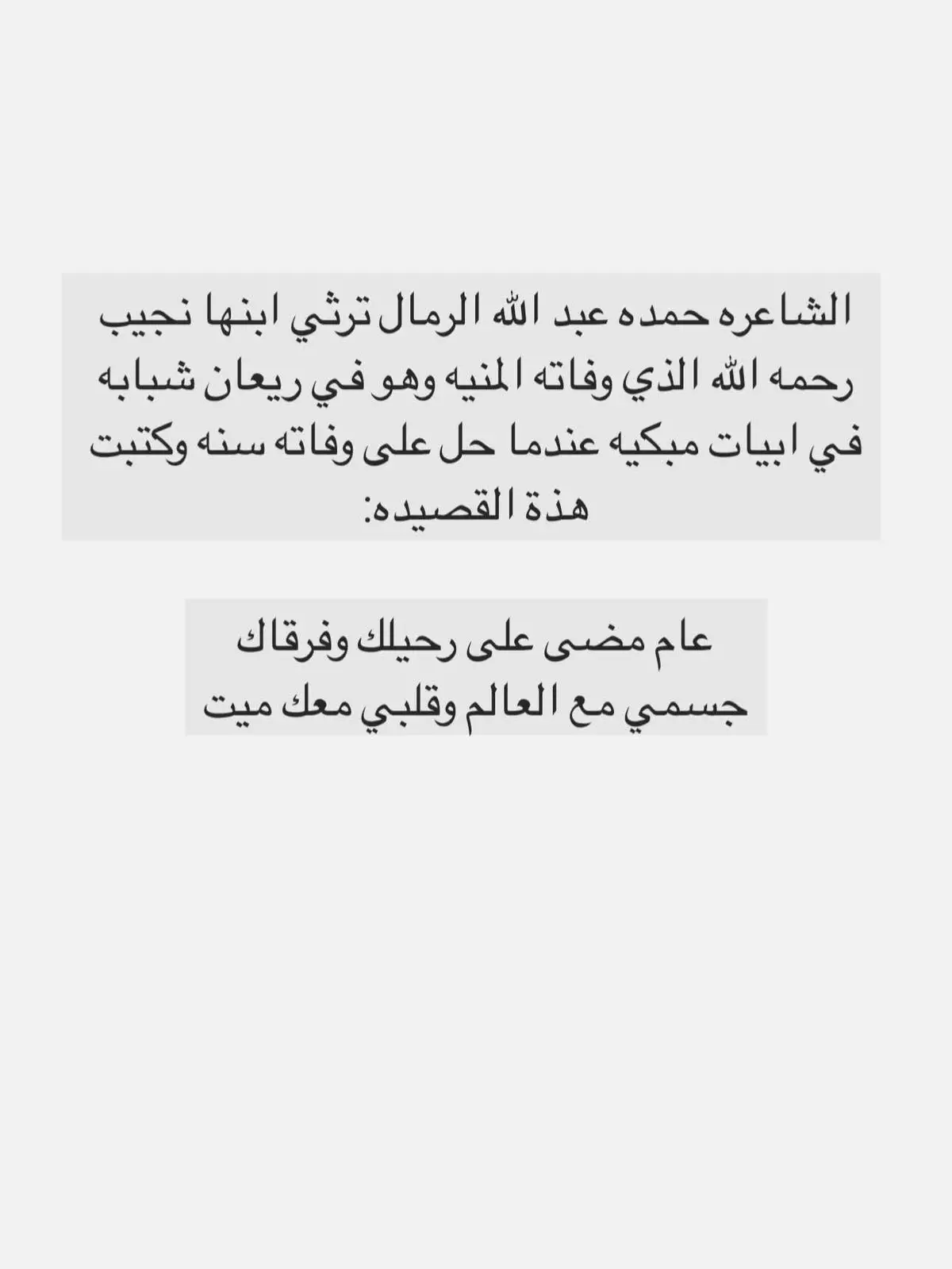 الشاعره حمده عبد الله الرمال ترثي ابنها نجيب رحمه الله الذي وفاته المنيه وهو في ريعان شبابه في ابيات مبكيه عندما حل على وفاته سنه وكتبت هذة القصيده:

عام مضى على رحيلك وفرقاك
جسمي مع العالم وقلبي معك ميت